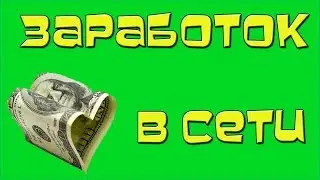 ЗАРАБОТОК

В СЕТИ